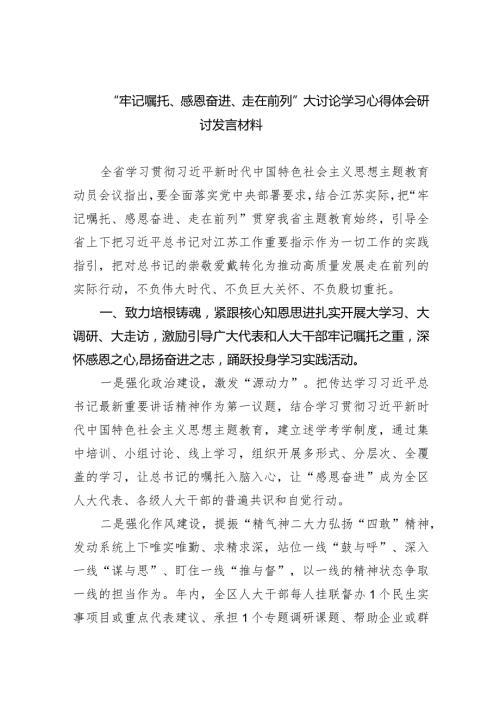 “牢记嘱托、感恩奋进、走在前列”大讨论学习心得体会研讨发言材料

全省学习贯彻习近平新时代中国特色社会主义思想主题教育动员会议指出，要全面落实党中央部署要求，结合江苏实际，把“牢记嘱托、感恩奋进、走在前列”贯穿我省主题教育始终，引导全省上下把习近平总书记对江苏工作重要指示作为一切工作的实践指引，把对总书记的崇敬爱戴转化为推动高质量发展走在前列的实际行动，不负伟大时代、不负巨大关怀、不负殷切重托。

一、致力培根铸魂，紧跟核心知恩思进扎实开展大学习、大调研、大走访，激励引导广大代表和人大干部牢记嘱托之重，深怀感恩之心，昂扬奋进之志，踊跃投身学习实践活动。

一是强化政治建设，激发“源动力”。把传达学习习近平总书记最新重要讲话精神作为第一议题，结合学习贯彻习近平新时代中国特色社会主义思想主题教育，建立述学考学制度，通过集中培训、小组讨论、线上学习，组织开展多形式、分层次、全覆盖的学习，让总书记的嘱托入脑入心，让“感恩奋进”成为全区人大代表、各级人大干部的普遍共识和自觉行动。

二是强化作风建设，提振“精气神二大力弘扬“四敢”精神，发动系统上下唯实唯勤、求精求深，站位一线“鼓与呼”、深入一线“谋与思”、盯住一线“推与督”，以一线的精神状态争取一线的担当作为。年内，全区人大干部每人挂联督办1个民生实事项目或重点代表建议、承担1个专题调研课题、帮助企业或群